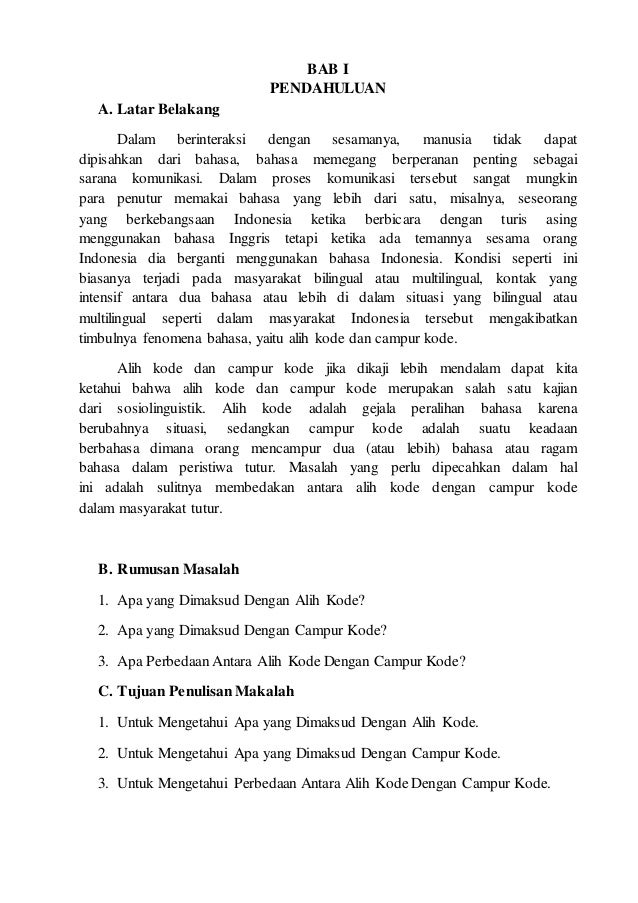 BAB I
PENDAHULUAN

A. Latar Belakang

Dalam berinteraksi dengan sesamanya, manusia tidak dapat dipisahkan dari bahasa, bahasa memegang berperanan penting sebagai sarana komunikasi. Dalam proses komunikasi tersebut sangat mungkin para penutur memakai bahasa yang lebih dari satu, misalnya, seseorang yang berkebangsaan Indonesia ketika berbicara dengan turis asing menggunakan bahasa Inggris tetapi ketika ada temannya sesama orang Indonesia dia berganti menggunakan bahasa Indonesia. Kondisi seperti ini biasanya terjadi pada masyarakat bilingual atau multilingual, kontak yang intensif antara dua bahasa atau lebih di dalam situasi yang bilingual atau multilingual seperti dalam masyarakat Indonesia tersebut mengakibatkan timbulnya fenomena bahasa, yaitu alih kode dan campur kode.

Alih kode dan campur kode jika dikaji lebih mendalam dapat kita ketahui bahwa alih kode dan campur kode merupakan salah satu kajian dari sosiolinguistik. Alih kode adalah gejala peralihan bahasa karena berubahnya situasi, sedangkan campur kode adalah suatu keadaan berbahasa dimana orang mencampur dua (atau lebih) bahasa atau ragam bahasa dalam peristiwa tutur. Masalah yang perlu dipecahkan dalam hal ini adalah sulitnya membedakan antara alih kode dengan campur kode dalam masyarakat tutur.

B. Rumusan Masalah

1. Apa yang Dimaksud Dengan Alih Kode?
2. Apa yang Dimaksud Dengan Campur Kode?
3. Apa Perbedaan Antara Alih Kode Dengan Campur Kode?

C. Tujuan Penulisan Makalah

1. Untuk Mengetahui Apa yang Dimaksud Dengan Alih Kode.
2. Untuk Mengetahui Apa yang Dimaksud Dengan Campur Kode.
3. Untuk Mengetahui Perbedaan Antara Alih Kode Dengan Campur Kode.